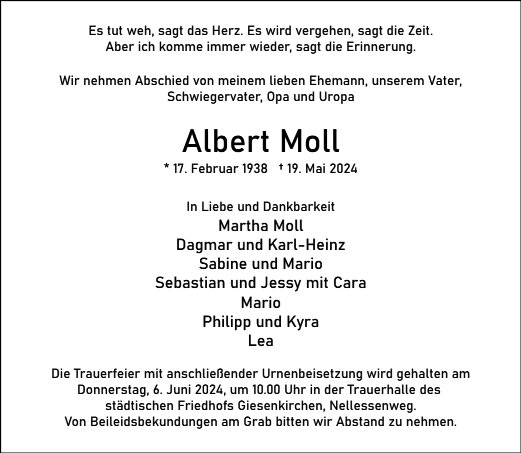 Es tut weh, sagt das Herz. Es wird vergehen, sagt die Zeit.
Aber ich komme immer wieder, sagt die Erinnerung.

Wir nehmen Abschied von meinem lieben Ehemann, unserem Vater,
Schwiegervater, Opa und Uropa

Albert Moll

* 17. Februar 1938 † 19. Mai 2024

In Liebe und Dankbarkeit
Martha Moll
Dagmar und Karl-Heinz
Sabine und Mario
Sebastian und Jessy mit Cara
Mario
Philipp und Kyra
Lea

Die Trauerfeier mit anschließender Urnenbeisetzung wird gehalten am Donnerstag, 6. Juni 2024, um 10.00 Uhr in der Trauerhalle des städtischen Friedhofs Giesenkirchen, Nellessenweg.
Von Beileidsbekundungen am Grab bitten wir Abstand zu nehmen.